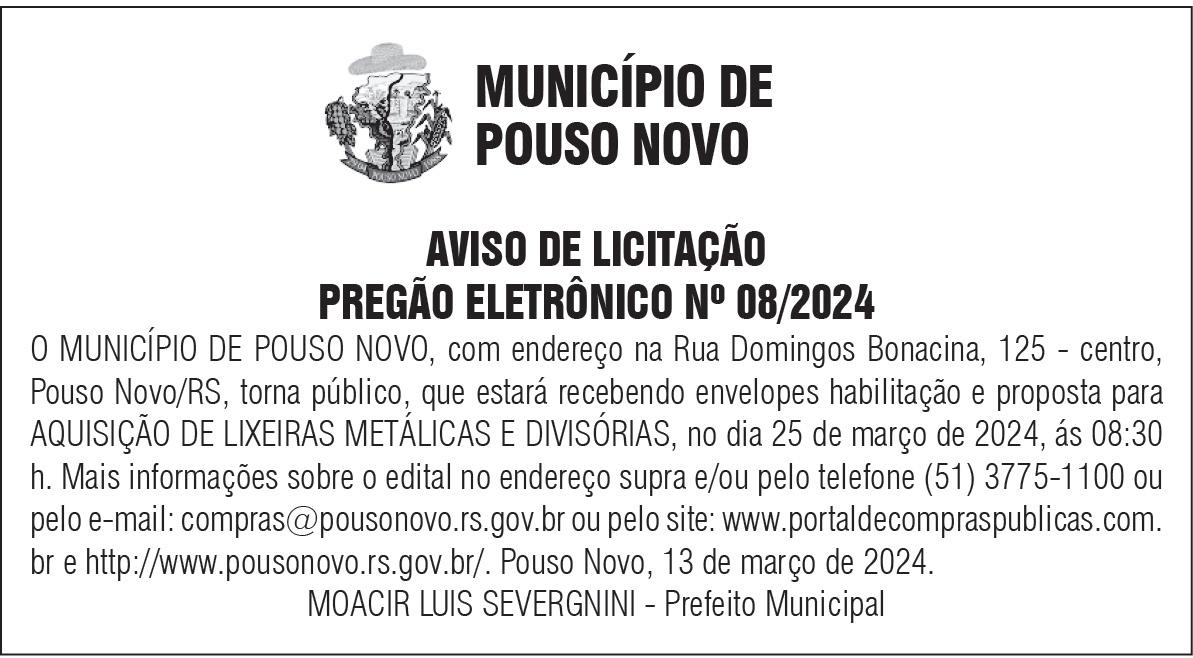 POUSO NOVO

MUNICÍPIO DE
POUSO NOVO

AVISO DE LICITAÇÃO
PREGÃO ELETRÔNICO Nº 08/2024

O MUNICÍPIO DE POUSO NOVO, com endereço na Rua Domingos Bonacina, 125 - centro, Pouso Novo/RS, torna público, que estará recebendo envelopes habilitação e proposta para AQUISIÇÃO DE LIXEIRAS METÁLICAS E DIVISÓRIAS, no dia 25 de março de 2024, ás 08:30 h. Mais informações sobre o edital no endereço supra e/ou pelo telefone (51) 3775-1100 ou pelo e-mail: compras@pousonovo.rs.gov.br ou pelo site: www.portaldecompraspublicas.com.br e http://www.pousonovo.rs.gov.br/. Pouso Novo, 13 de março de 2024.

MOACIR LUIS SEVERGNINI - Prefeito Municipal